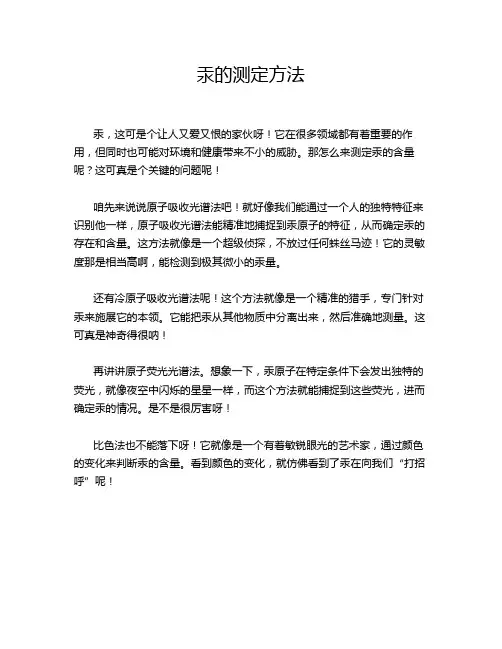 汞的测定方法

汞，这可是个让人又爱又恨的家伙呀！它在很多领域都有着重要的作用，但同时也可能对环境和健康带来不小的威胁。那怎么来测定汞的含量呢？这可真是个关键的问题呢！

咱先来说说原子吸收光谱法吧！就好像我们能通过一个人的独特特征来识别他一样，原子吸收光谱法能精准地捕捉到汞原子的特征，从而确定汞的存在和含量。这方法就像是一个超级侦探，不放过任何蛛丝马迹！它的灵敏度那是相当高啊，能检测到极其微小的汞量。

还有冷原子吸收光谱法呢！这个方法就像是一个精准的猎手，专门针对汞来施展它的本领。它能把汞从其他物质中分离出来，然后准确地测量。这可真是神奇得很呐！

再讲讲原子荧光光谱法。想象一下，汞原子在特定条件下会发出独特的荧光，就像夜空中闪烁的星星一样，而这个方法就能捕捉到这些荧光，进而确定汞的情况。是不是很厉害呀！

比色法也不能落下呀！它就像是一个有着敏锐眼光的艺术家，通过颜色的变化来判断汞的含量。看到颜色的变化，就仿佛看到了汞在向我们“打招呼”呢！